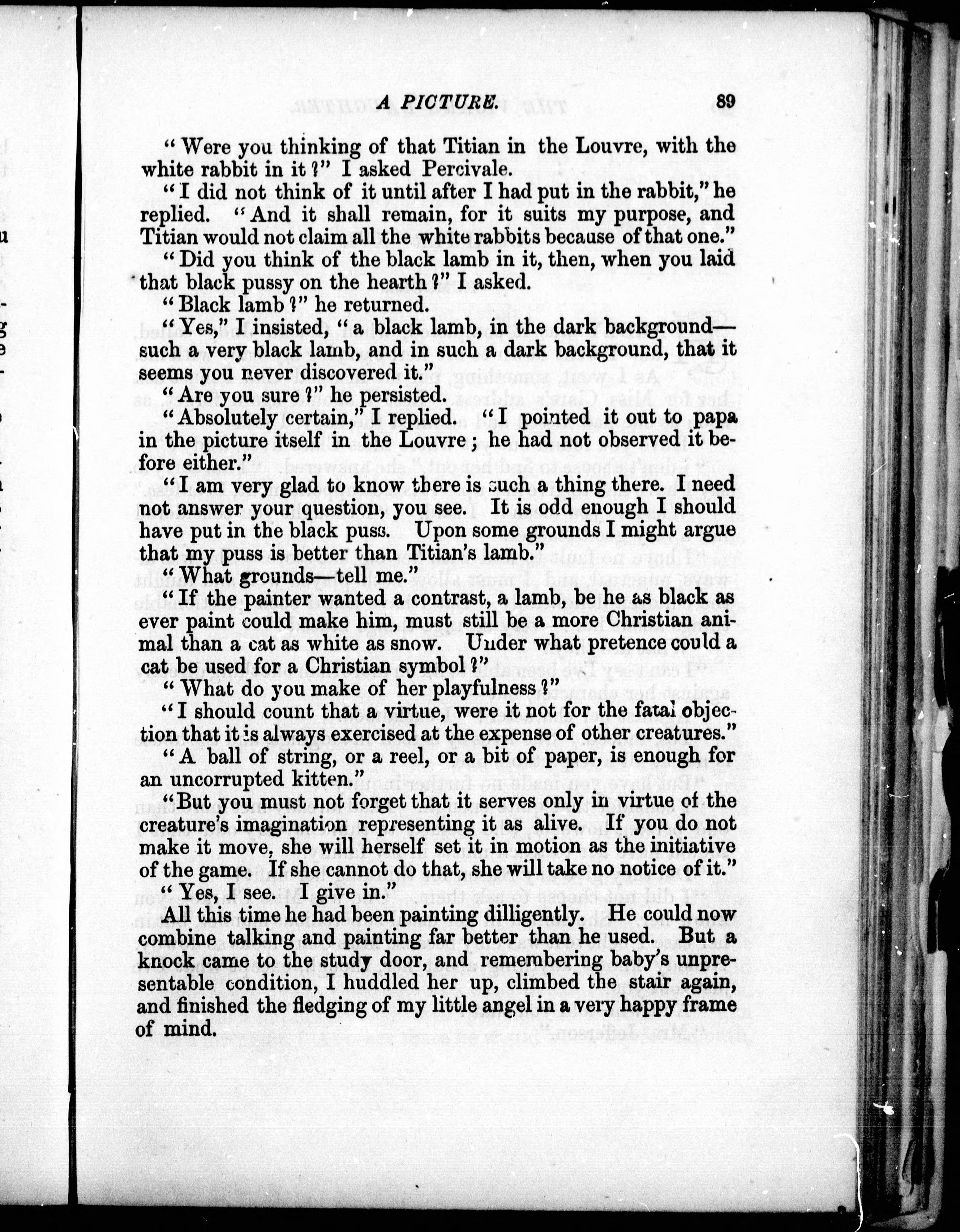 A PICTURE. 89

"Were you thinking of that Titian in the Louvre, with the white rabbit in it?" I asked Percivale.

"I did not think of it until after I had put in the rabbit," he replied. "And it shall remain, for it suits my purpose, and Titian would not claim all the white rabbits because of that one."

"Did you think of the black lamb in it, then, when you laid that black pussy on the hearth?" I asked.

"Black lamb?" he returned.

"Yes," I insisted, "a black lamb, in the dark background—such a very black lamb, and in such a dark background, that it seems you never discovered it."

"Are you sure?" he persisted.

"Absolutely certain," I replied. "I pointed it out to papa in the picture itself in the Louvre; he had not observed it before either."

"I am very glad to know there is such a thing there. I need not answer your question, you see. It is odd enough I should have put in the black puss. Upon some grounds I might argue that my puss is better than Titian's lamb."

"What grounds—tell me."

"If the painter wanted a contrast, a lamb, be he as black as ever paint could make him, must still be a more Christian animal than a cat as white as snow. Under what pretence could a cat be used for a Christian symbol?"

"What do you make of her playfulness?"

"I should count that a virtue, were it not for the fatal objection that it is always exercised at the expense of other creatures."

"A ball of string, or a reel, or a bit of paper, is enough for an uncorrupted kitten."

"But you must not forget that it serves only in virtue of the creature's imagination representing it as alive. If you do not make it move, she will herself set it in motion as the initiative of the game. If she cannot do that, she will take no notice of it."

"Yes, I see. I give in."

All this time he had been painting dilligently. He could now combine talking and painting far better than he used. But a knock came to the study door, and remembering baby's unpresentable condition, I huddled her up, climbed the stair again, and finished the fledging of my little angel in a very happy frame of mind.